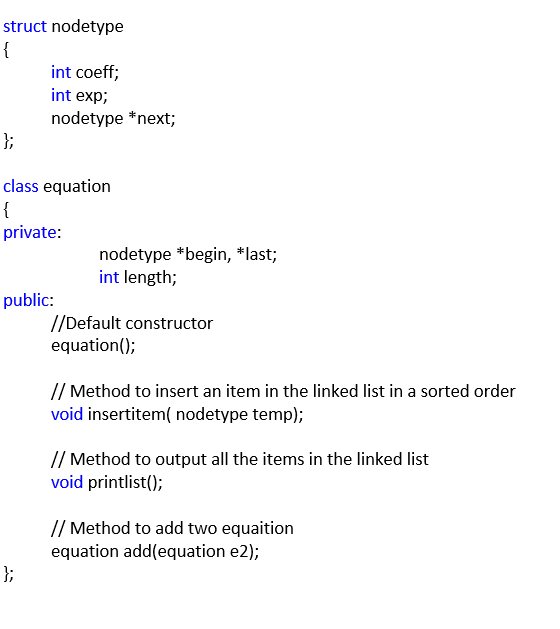 struct nodetype
{
int coeff;
int exp;
nodetype *next;
};

class equation
{
private:
nodetype *begin, *last;
int length;
public:
//Default constructor
equation();

// Method to insert an item in the linked list in a sorted order
void insertitem( nodetype temp);

// Method to output all the items in the linked list
void printlist();

// Method to add two equaition
equation add(equation e2);
};